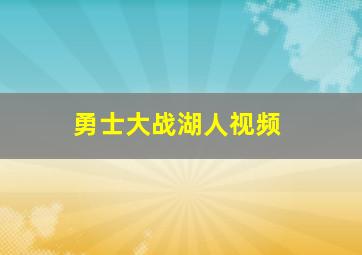 勇士大战湖人视频